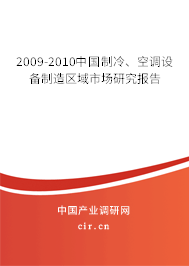 2009-2010中国制冷、空调设备制造区域市场研究报告

中国产业调研网
cir.cn